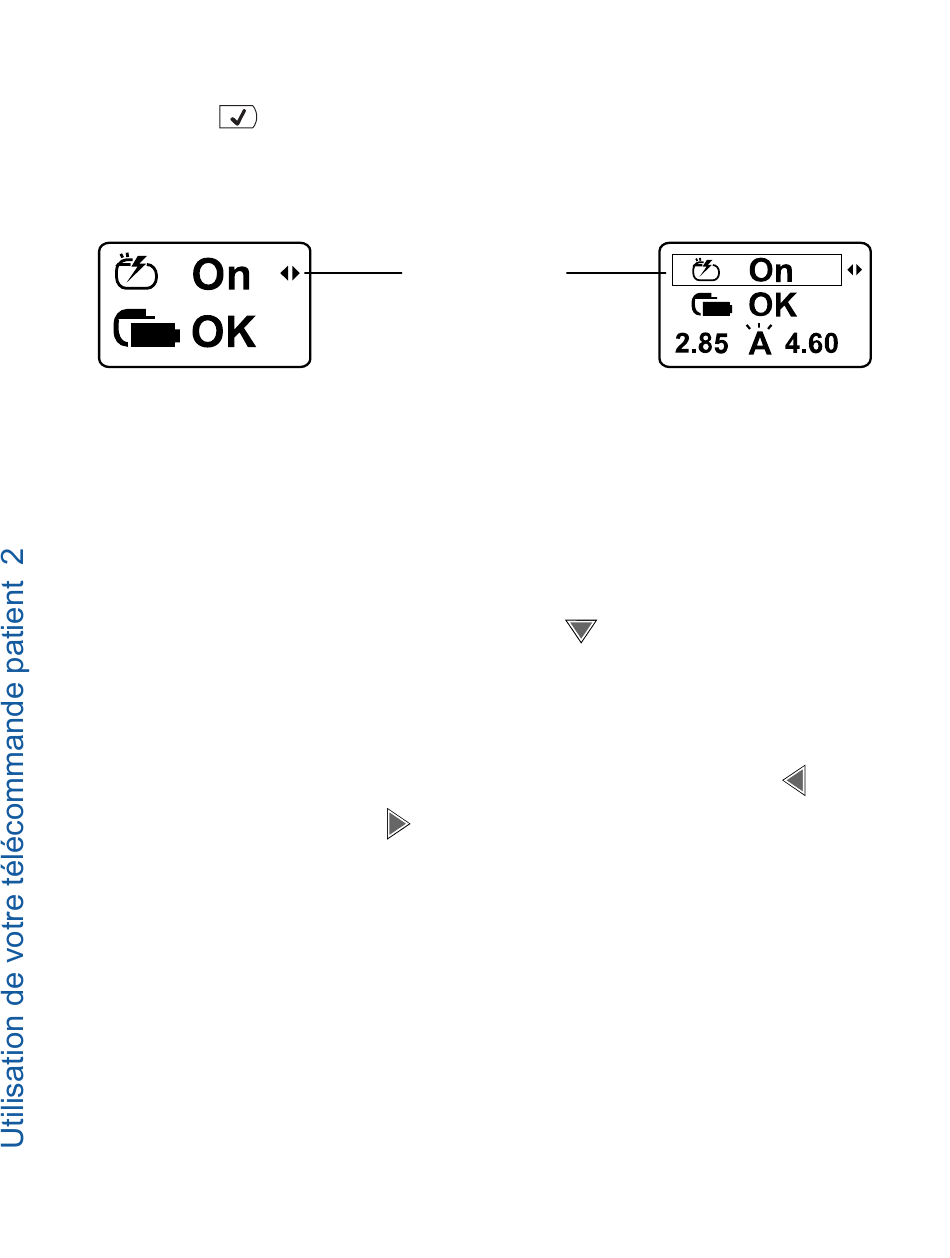 On
OK

On
OK
2.85 A 4.60

Utilisation de votre télécommande patient 2